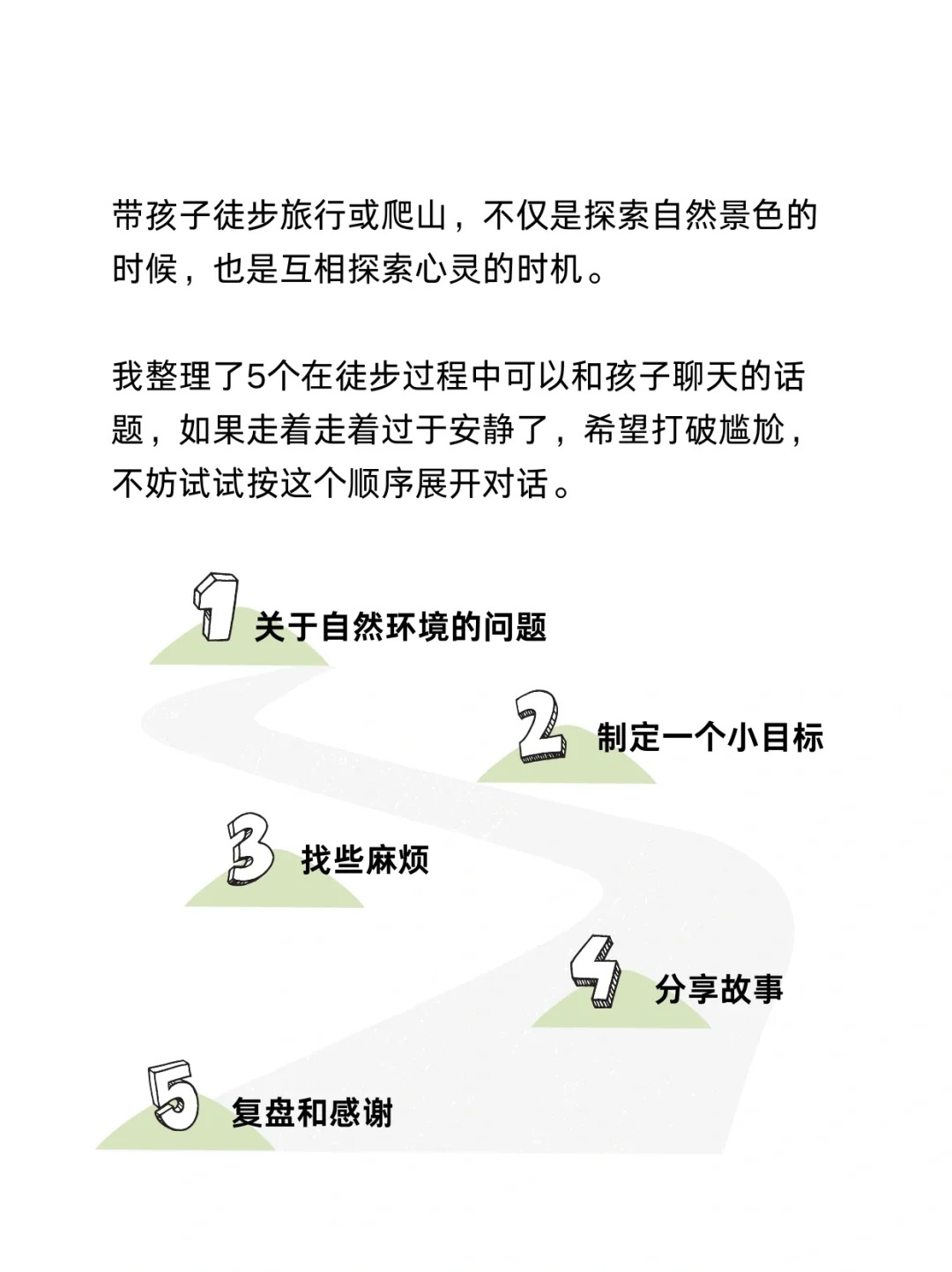 带孩子徒步旅行或爬山，不仅是探索自然景色的时候，也是互相探索心灵的时机。

我整理了5个在徒步过程中可以和孩子聊天的话题，如果走着走着过于安静了，希望打破尴尬，不妨试试按这个顺序展开对话。

1 关于自然环境的问题

2 制定一个小目标

3 找些麻烦

4 分享故事

5 复盘和感谢